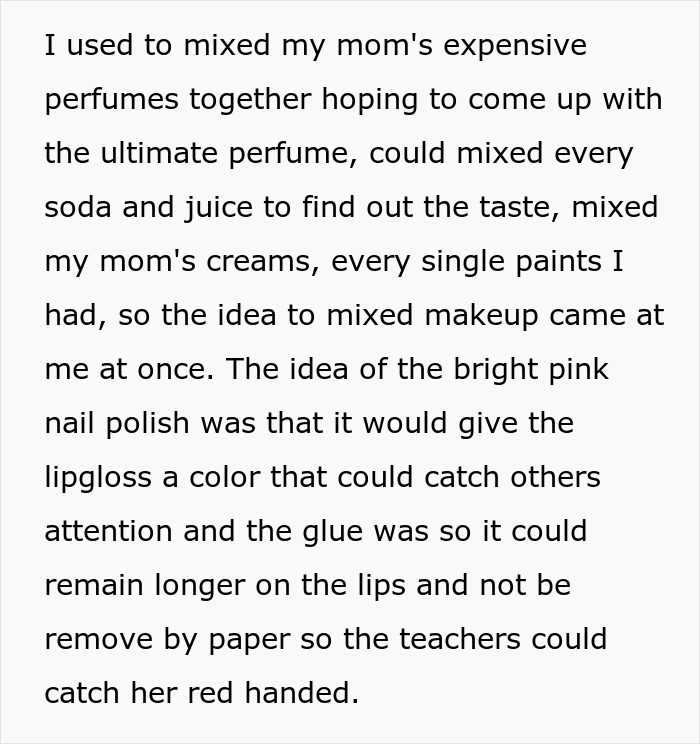 I used to mixed my mom's expensive perfumes together hoping to come up with the ultimate perfume, could mixed every soda and juice to find out the taste, mixed my mom's creams, every single paints I had, so the idea to mixed makeup came at me at once. The idea of the bright pink nail polish was that it would give the lipgloss a color that could catch others attention and the glue was so it could remain longer on the lips and not be remove by paper so the teachers could catch her red handed.